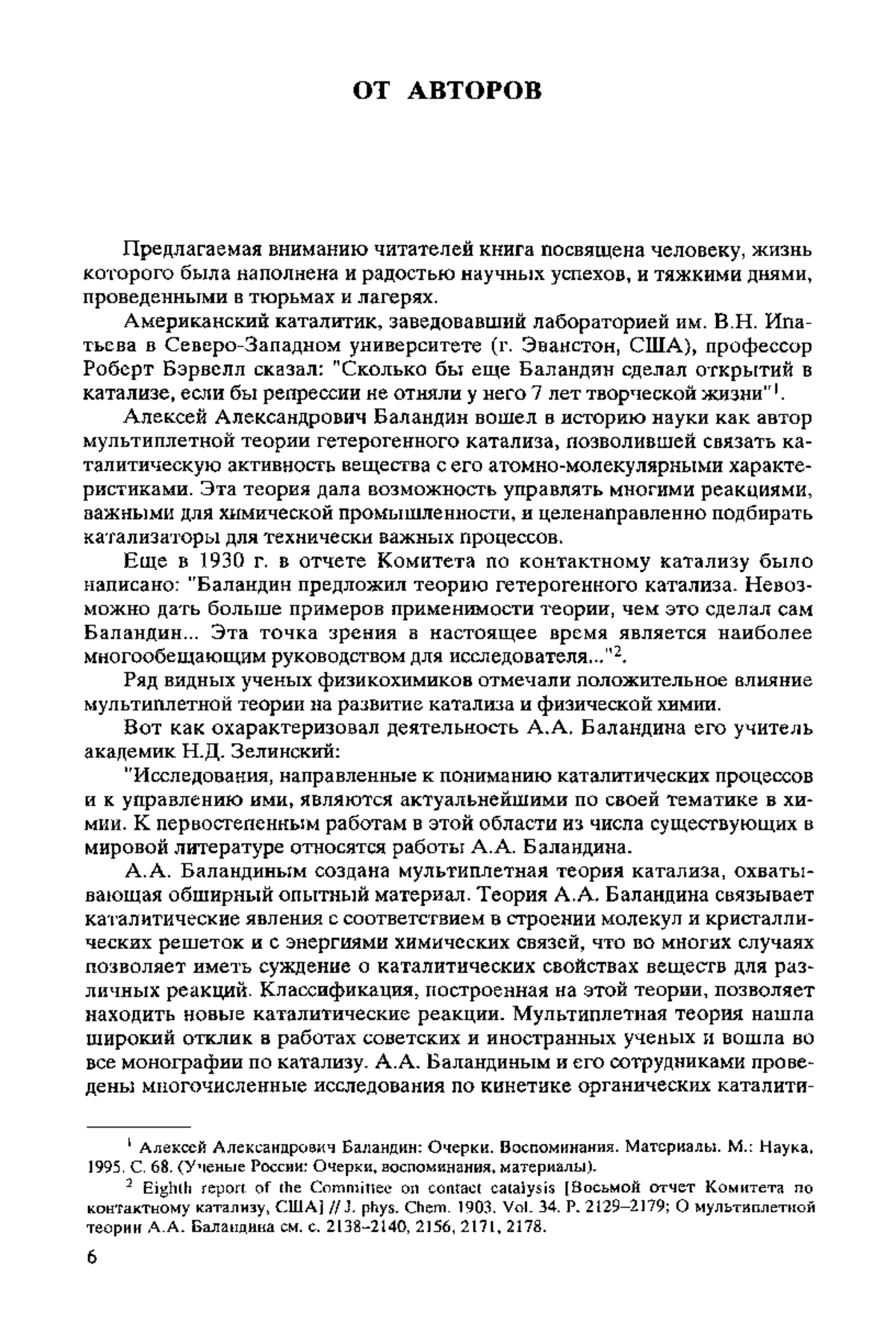 ОТ АВТОРОВ

Предлагаемая вниманию читателей книга посвящена человеку, жизнь которого была наполнена и радостью научных успехов, и тяжкими днями, проведенными в тюрьмах и лагерях.

Американский каталитик, заведовавший лабораторией им. В.Н. Ипатьева в Северо-Западном университете (г. Эванстон, США), профессор Роберт Бэрвелл сказал: "Сколько бы еще Баландин сделал открытий в катализе, если бы репрессии не отняли у него 7 лет творческой жизни"$^1$.

Алексей Александрович Баландин вошел в историю науки как автор мультиплетной теории гетерогенного катализа, позволившей связать каталитическую активность вещества с его атомно-молекулярными характеристиками. Эта теория дала возможность управлять многими реакциями, важными для химической промышленности, и целенаправленно подбирать катализаторы для технически важных процессов.

Еще в 1930 г. в отчете Комитета по контактному катализу было написано: "Баландин предложил теорию гетерогенного катализа. Невозможно дать больше примеров применимости теории, чем это сделал сам Баландин... Эта точка зрения в настоящее время является наиболее многообещающим руководством для исследователя..."$^2$.

Ряд видных ученых физикохимиков отмечали положительное влияние мультиплетной теории на развитие катализа и физической химии.

Вот как охарактеризовал деятельность А.А. Баландина его учитель академик Н.Д. Зелинский:

"Исследования, направленные к пониманию каталитических процессов и к управлению ими, являются актуальнейшими по своей тематике в химии. К первостепенным работам в этой области из числа существующих в мировой литературе относятся работы А.А. Баландина.

А.А. Баландиным создана мультиплетная теория катализа, охватывающая обширный опытный материал. Теория А.А. Баландина связывает каталитические явления с соответствием в строении молекул и кристаллических решеток и с энергиями химических связей, что во многих случаях позволяет иметь суждение о каталитических свойствах веществ для различных реакций. Классификация, построенная на этой теории, позволяет находить новые каталитические реакции. Мультиплетная теория нашла широкий отклик в работах советских и иностранных ученых и вошла во все монографии по катализу. А.А. Баландиным и его сотрудниками проведены многочисленные исследования по кинетике органических каталити-

$^1$ Алексей Александрович Баландин: Очерки. Воспоминания. Материалы. М.: Наука, 1995. С. 68. (Ученые России: Очерки, воспоминания, материалы).

$^2$ Eighth report of the Committee on contact catalysis [Восьмой отчет Комитета по контактному катализу, США] // J. phys. Chem. 1903. Vol. 34. P. 2129–2179; О мультиплетной теории А.А. Баландина см. с. 2138–2140, 2156, 2171, 2178.

6